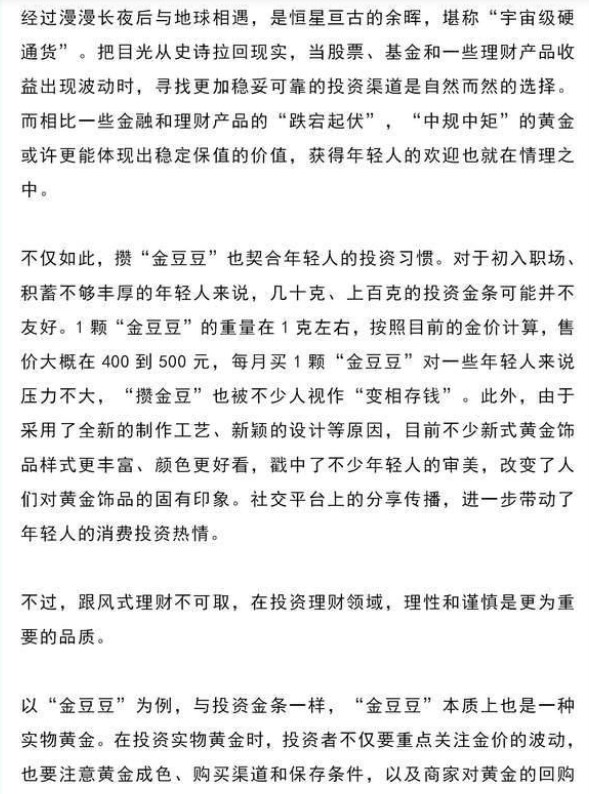 经过漫漫长夜后与地球相遇，是恒星亘古的余晖，堪称“宇宙级硬通货”。把目光从史诗拉回现实，当股票、基金和一些理财产品收益出现波动时，寻找更加稳妥可靠的投资渠道是自然而然的选择。而相比一些金融和理财产品的“跌宕起伏”，“中规中矩”的黄金或许更能体现出稳定保值的价值，获得年轻人的欢迎也就在情理之中。

不仅如此，攒“金豆豆”也契合年轻人的投资习惯。对于初入职场、积蓄不够丰厚的年轻人来说，几十克、上百克的投资金条可能并不友好。1 颗“金豆豆”的重量在 1 克左右，按照目前的金价计算，售价大概在 400 到 500 元，每月买 1 颗“金豆豆”对一些年轻人来说压力不大，“攒金豆”也被不少人视作“变相存钱”。此外，由于采用了全新的制作工艺、新颖的设计等原因，目前不少新式黄金饰品样式更丰富、颜色更好看，戳中了不少年轻人的审美，改变了人们对黄金饰品的固有印象。社交平台上的分享传播，进一步带动了年轻人的消费投资热情。

不过，跟风式理财不可取，在投资理财领域，理性和谨慎是更为重要的品质。

以“金豆豆”为例，与投资金条一样，“金豆豆”本质上也是一种实物黄金。在投资实物黄金时，投资者不仅要重点关注金价的波动，也要注意黄金成色、购买渠道和保存条件，以及商家对黄金的回购